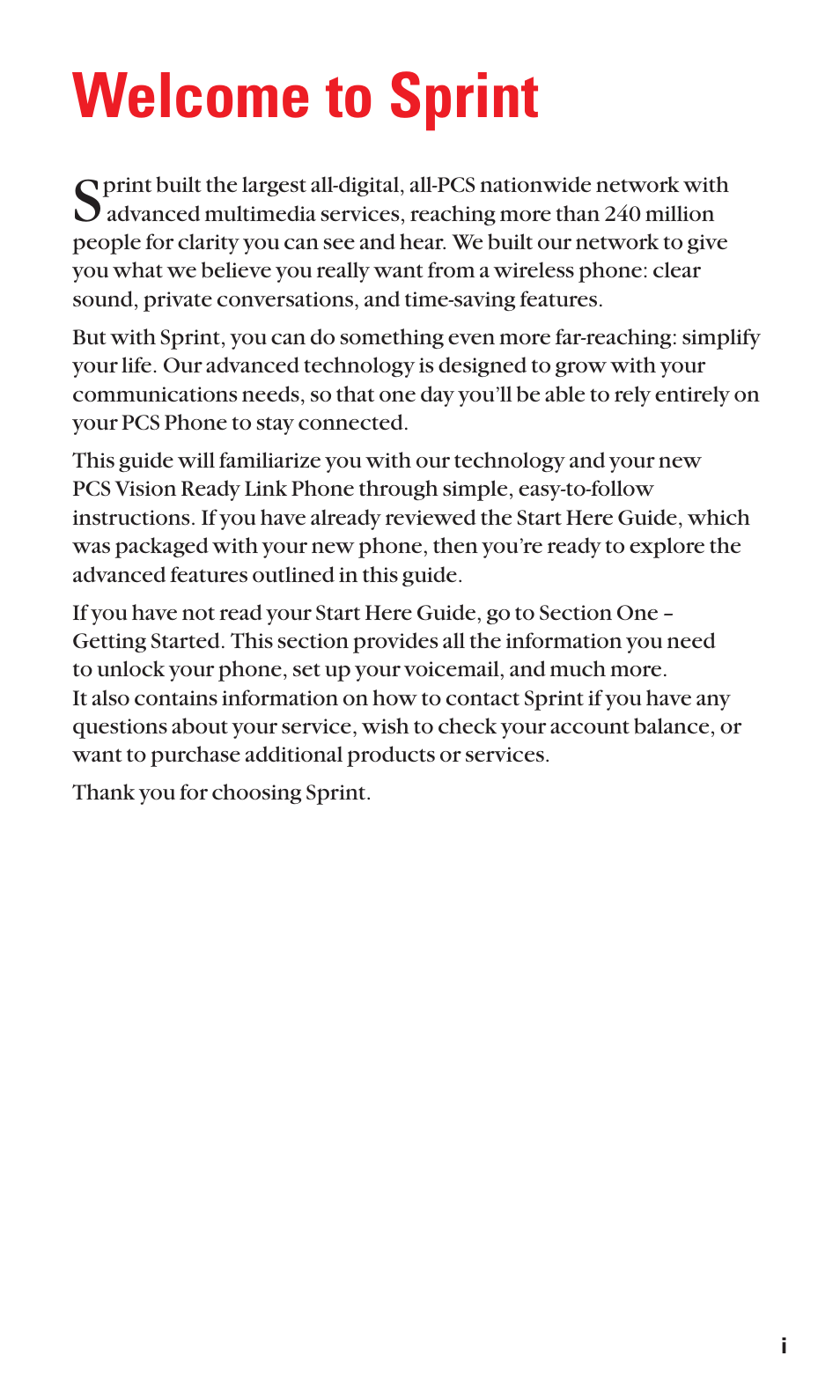 Welcome to Sprint

Sprint built the largest all-digital, all-PCS nationwide network with advanced multimedia services, reaching more than 240 million people for clarity you can see and hear. We built our network to give you what we believe you really want from a wireless phone: clear sound, private conversations, and time-saving features.

But with Sprint, you can do something even more far-reaching: simplify your life. Our advanced technology is designed to grow with your communications needs, so that one day you'll be able to rely entirely on your PCS Phone to stay connected.

This guide will familiarize you with our technology and your new PCS Vision Ready Link Phone through simple, easy-to-follow instructions. If you have already reviewed the Start Here Guide, which was packaged with your new phone, then you're ready to explore the advanced features outlined in this guide.

If you have not read your Start Here Guide, go to Section One – Getting Started. This section provides all the information you need to unlock your phone, set up your voicemail, and much more. It also contains information on how to contact Sprint if you have any questions about your service, wish to check your account balance, or want to purchase additional products or services.

Thank you for choosing Sprint.

i